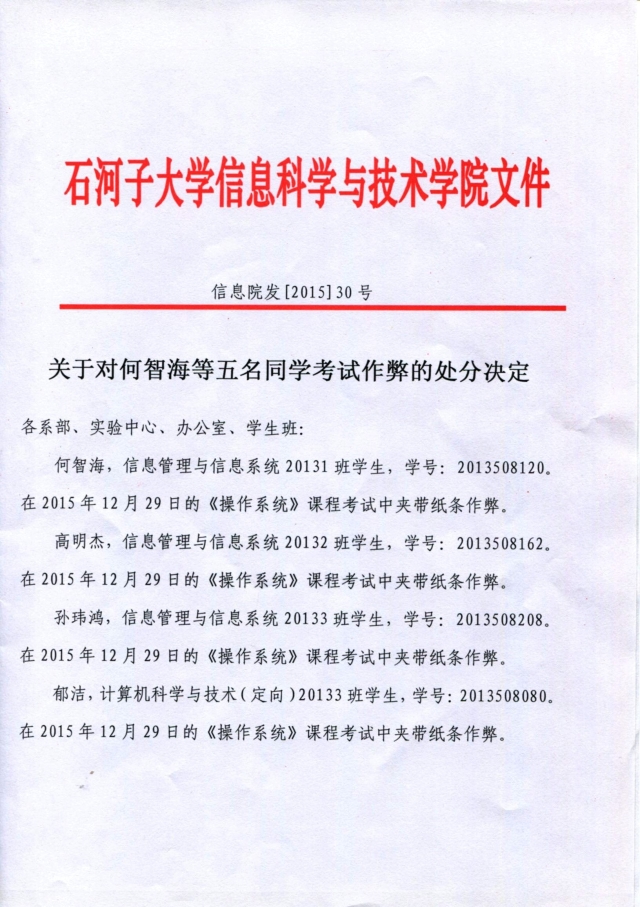 石河子大学信息科学与技术学院文件

信息院发[2015]30号

关于对何智海等五名同学考试作弊的处分决定

各系部、实验中心、办公室、学生班：

何智海，信息管理与信息系统20131班学生，学号：2013508120。在2015年12月29日的《操作系统》课程考试中夹带纸条作弊。

高明杰，信息管理与信息系统20132班学生，学号：2013508162。在2015年12月29日的《操作系统》课程考试中夹带纸条作弊。

孙玮鸿，信息管理与信息系统20133班学生，学号：2013508208。在2015年12月29日的《操作系统》课程考试中夹带纸条作弊。

郁洁，计算机科学与技术（定向）20133班学生，学号：2013508080。在2015年12月29日的《操作系统》课程考试中夹带纸条作弊。